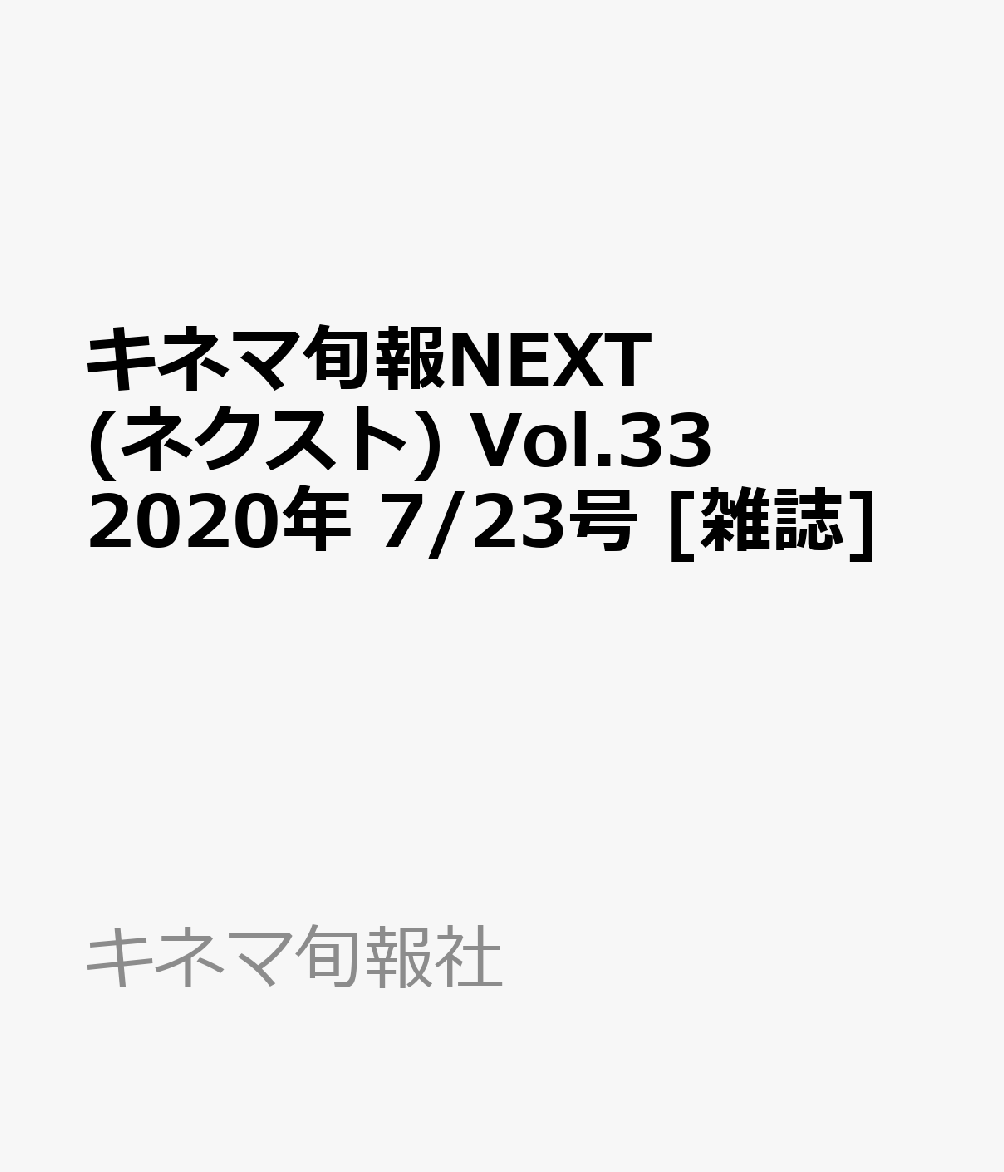 キネマ旬報NEXT (ネクスト) Vol.33 2020年 7/23号 [雑誌]

キネマ旬報社